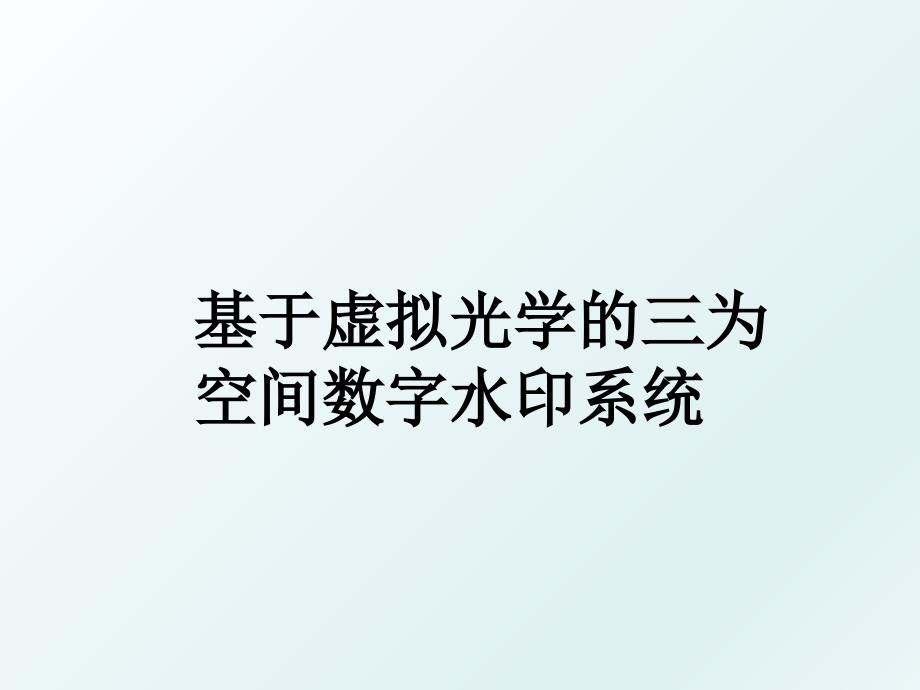 基于虚拟光学的三为空间数字水印系统